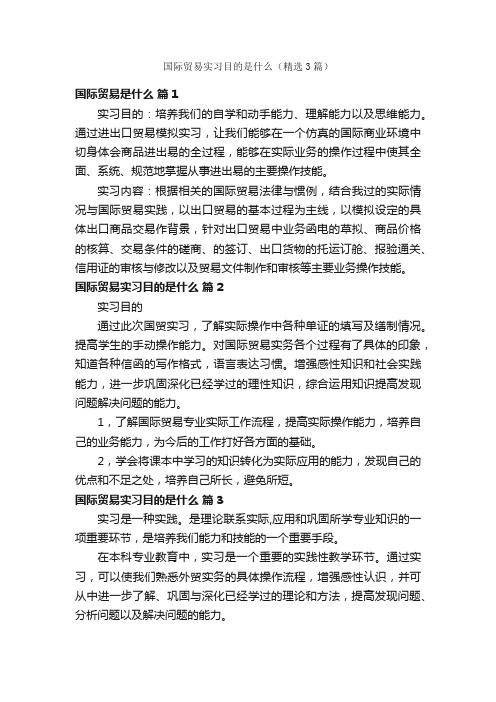 国际贸易实习目的是什么（精选3篇）

国际贸易是什么 篇1

实习目的：培养我们的自学和动手能力、理解能力以及思维能力。通过进出口贸易模拟实习，让我们能够在一个仿真的国际商业环境中切身体会商品进出易的全过程，能够在实际业务的操作过程中使其全面、系统、规范地掌握从事进出易的主要操作技能。

实习内容：根据相关的国际贸易法律与惯例，结合我过的实际情况与国际贸易实践，以出口贸易的基本过程为主线，以模拟设定的具体出口商品交易作背景，针对出口贸易中业务函电的草拟、商品价格的核算、交易条件的磋商、的签订、出口货物的托运订舱、报验通关、信用证的审核与修改以及贸易文件制作和审核等主要业务操作技能。

国际贸易实习目的是什么 篇2

实习目的

通过此次国贸实习，了解实际操作中各种单证的填写及缮制情况。提高学生的手动操作能力。对国际贸易实务各个过程有了具体的印象，知道各种信函的写作格式，语言表达习惯。增强感性知识和社会实践能力，进一步巩固深化已经学过的理性知识，综合运用知识提高发现问题解决问题的能力。

1，了解国际贸易专业实际工作流程，提高实际操作能力，培养自己的业务能力，为今后的工作打好各方面的基础。

2，学会将课本中学习的知识转化为实际应用的能力，发现自己的优点和不足之处，培养自己所长，避免所短。

国际贸易实习目的是什么 篇3

实习是一种实践。是理论联系实际,应用和巩固所学专业知识的一项重要环节，是培养我们能力和技能的一个重要手段。

在本科专业教育中，实习是一个重要的实践性教学环节。通过实习，可以使我们熟悉外贸实务的具体操作流程，增强感性认识，并可从中进一步了解、巩固与深化已经学过的理论和方法，提高发现问题、分析问题以及解决问题的能力。